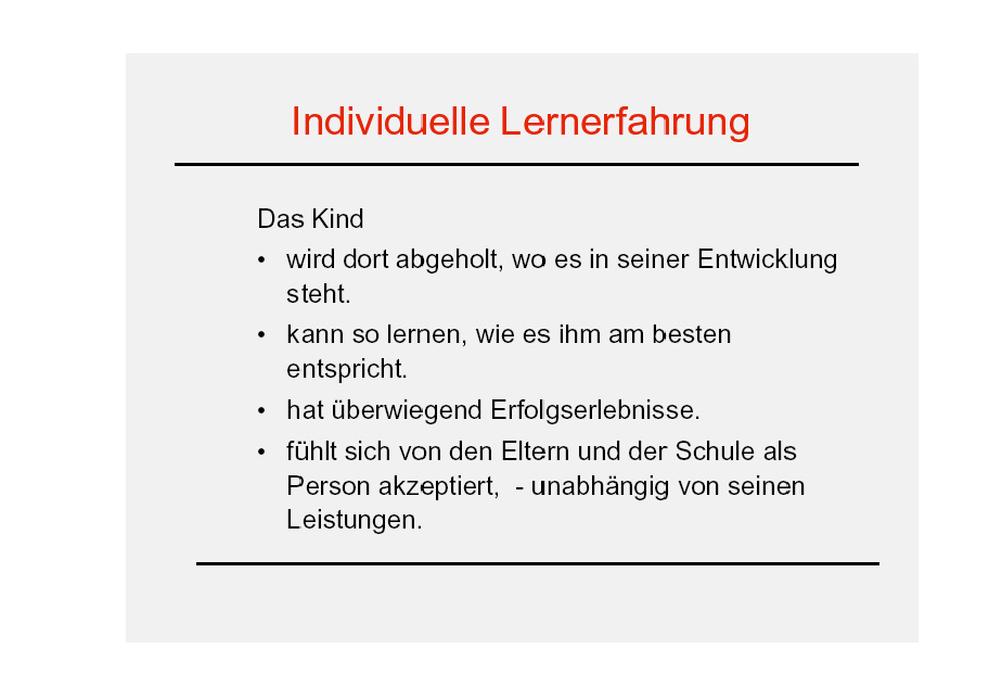 Individuelle Lernerfahrung

Das Kind

• wird dort abgeholt, wo es in seiner Entwicklung steht.

• kann so lernen, wie es ihm am besten entspricht.

• hat überwiegend Erfolgserlebnisse.

• fühlt sich von den Eltern und der Schule als Person akzeptiert, - unabhängig von seinen Leistungen.